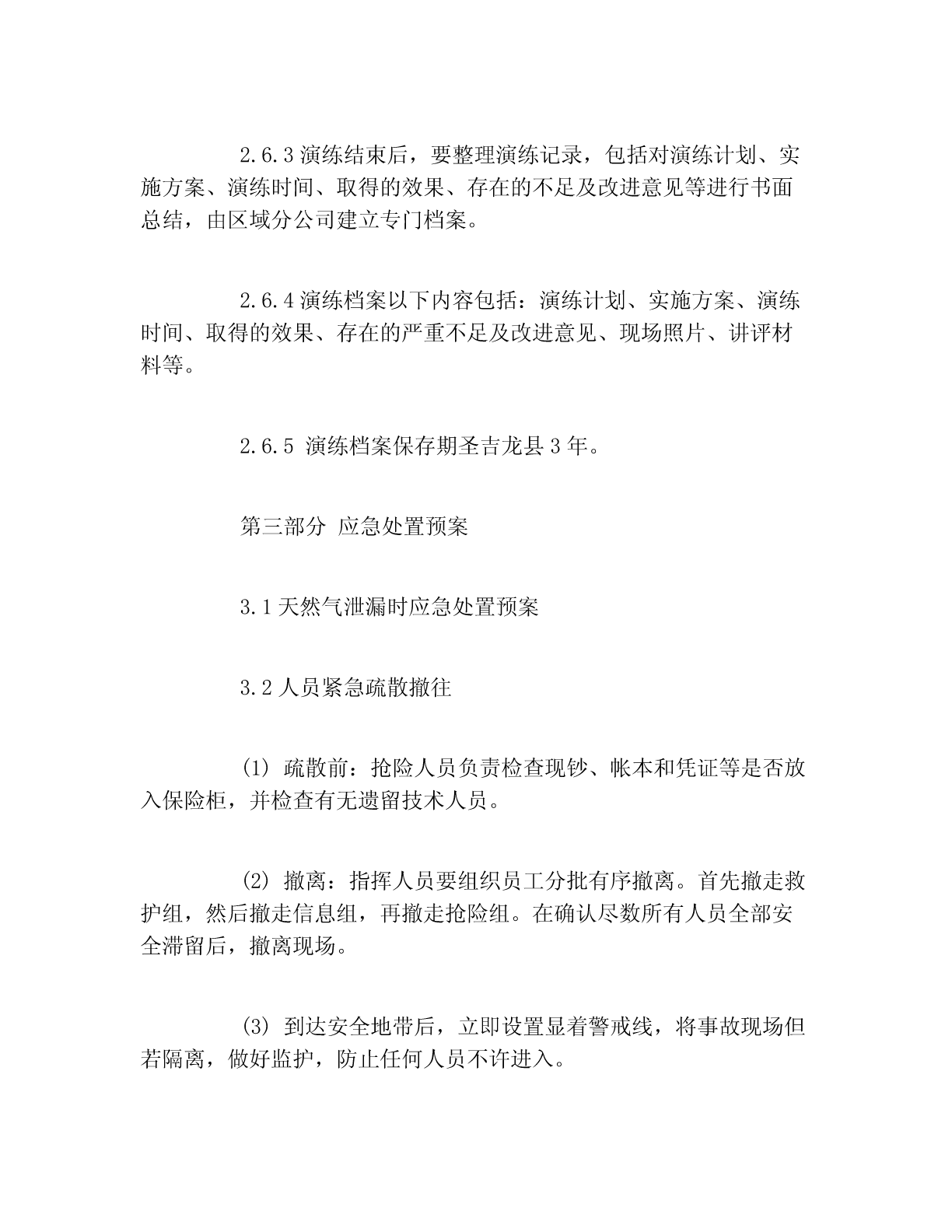 2.6.3演练结束后，要整理演练记录，包括对演练计划、实施方案、演练时间、取得的效果、存在的不足及改进意见等进行书面总结，由区域分公司建立专门档案。

2.6.4演练档案以下内容包括：演练计划、实施方案、演练时间、取得的效果、存在的严重不足及改进意见、现场照片、讲评材料等。

2.6.5 演练档案保存期圣吉龙县3年。

第三部分 应急处置预案

3.1天然气泄漏时应急处置预案

3.2人员紧急疏散撤往

(1) 疏散前：抢险人员负责检查现钞、帐本和凭证等是否放入保险柜，并检查有无遗留技术人员。

(2) 撤离：指挥人员要组织员工分批有序撤离。首先撤走救护组，然后撤走信息组，再撤走抢险组。在确认尽数所有人员全部安全滞留后，撤离现场。

(3) 到达安全地带后，立即设置显着警戒线，将事故现场但若隔离，做好监护，防止任何人员不许进入。